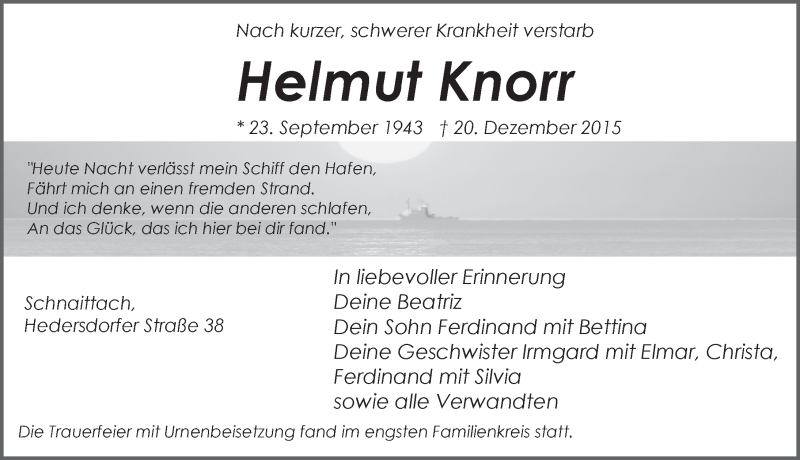 Nach kurzer, schwerer Krankheit verstarb

Helmut Knorr

* 23. September 1943 † 20. Dezember 2015

"Heute Nacht verlässt mein Schiff den Hafen,
Fährt mich an einen fremden Strand.
Und ich denke, wenn die anderen schlafen,
An das Glück, das ich hier bei dir fand."

Schnaittach,
Hedersdorfer Straße 38

In liebevoller Erinnerung
Deine Beatriz
Dein Sohn Ferdinand mit Bettina
Deine Geschwister Irmgard mit Elmar, Christa,
Ferdinand mit Silvia
sowie alle Verwandten

Die Trauerfeier mit Urnenbeisetzung fand im engsten Familienkreis statt.